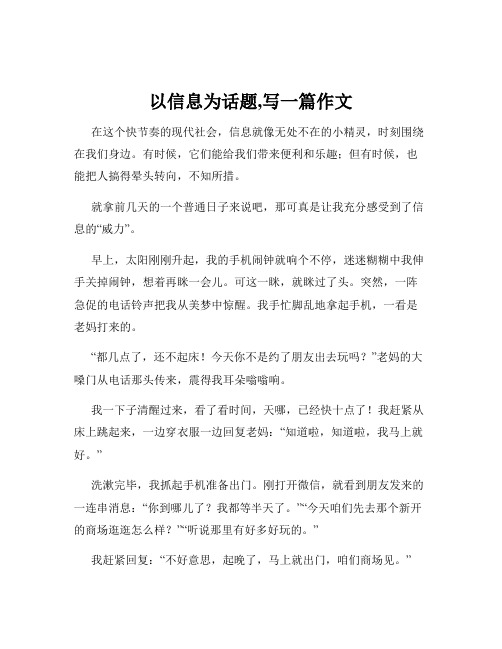 以信息为话题,写一篇作文

在这个快节奏的现代社会，信息就像无处不在的小精灵，时刻围绕在我们身边。有时候，它们能给我们带来便利和乐趣；但有时候，也能把人搞得晕头转向，不知所措。

就拿前几天的一个普通日子来说吧，那可真是让我充分感受到了信息的“威力”。

早上，太阳刚刚升起，我的手机闹钟就响个不停，迷迷糊糊中我伸手关掉闹钟，想着再眯一会儿。可这一眯，就眯过了头。突然，一阵急促的电话铃声把我从美梦中惊醒。我手忙脚乱地拿起手机，一看是老妈打来的。

“都几点了，还不起床！今天你不是约了朋友出去玩吗？”老妈的大嗓门从电话那头传来，震得我耳朵嗡嗡响。

我一下子清醒过来，看了看时间，天哪，已经快十点了！我赶紧从床上跳起来，一边穿衣服一边回复老妈：“知道啦，知道啦，我马上就好。”

洗漱完毕，我抓起手机准备出门。刚打开微信，就看到朋友发来的一连串消息：“你到哪儿了？我都等半天了。”“今天咱们先去那个新开的商场逛逛怎么样？”“听说那里有好多好玩的。”

我赶紧回复：“不好意思，起晚了，马上就出门，咱们商场见。”